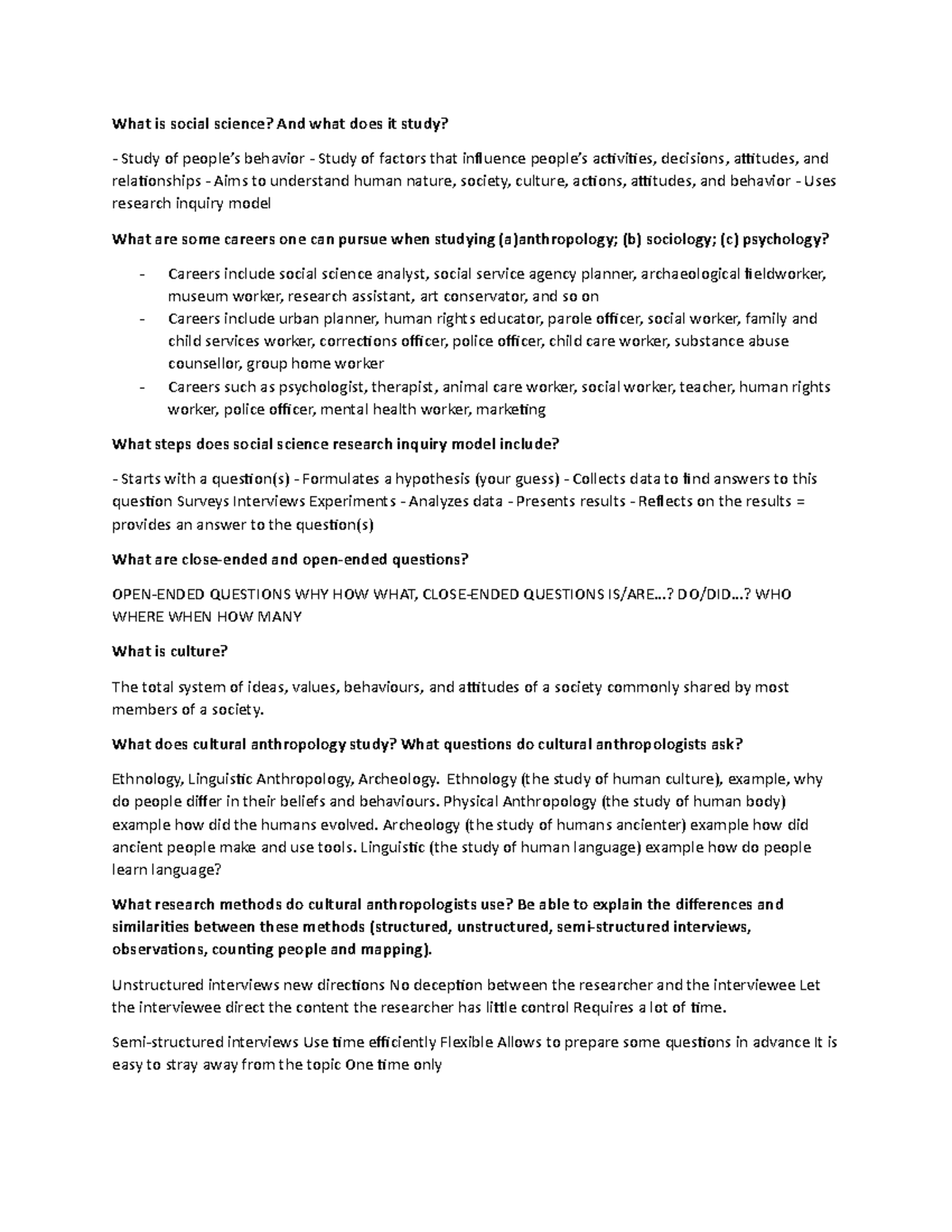 What is social science? And what does it study?

- Study of people's behavior - Study of factors that influence people's activities, decisions, attitudes, and relationships - Aims to understand human nature, society, culture, actions, attitudes, and behavior - Uses research inquiry model

What are some careers one can pursue when studying (a)anthropology; (b) sociology; (c) psychology?

- Careers include social science analyst, social service agency planner, archaeological fieldworker, museum worker, research assistant, art conservator, and so on
- Careers include urban planner, human rights educator, parole officer, social worker, family and child services worker, corrections officer, police officer, child care worker, substance abuse counsellor, group home worker
- Careers such as psychologist, therapist, animal care worker, social worker, teacher, human rights worker, police officer, mental health worker, marketing

What steps does social science research inquiry model include?

- Starts with a question(s) - Formulates a hypothesis (your guess) - Collects data to find answers to this question Surveys Interviews Experiments - Analyzes data - Presents results - Reflects on the results = provides an answer to the question(s)

What are close-ended and open-ended questions?

OPEN-ENDED QUESTIONS WHY HOW WHAT, CLOSE-ENDED QUESTIONS IS/ARE...? DO/DID...? WHO WHERE WHEN HOW MANY

What is culture?

The total system of ideas, values, behaviours, and attitudes of a society commonly shared by most members of a society.

What does cultural anthropology study? What questions do cultural anthropologists ask?

Ethnology, Linguistic Anthropology, Archeology. Ethnology (the study of human culture), example, why do people differ in their beliefs and behaviours. Physical Anthropology (the study of human body) example how did the humans evolved. Archeology (the study of humans ancienter) example how did ancient people make and use tools. Linguistic (the study of human language) example how do people learn language?

What research methods do cultural anthropologists use? Be able to explain the differences and similarities between these methods (structured, unstructured, semi-structured interviews, observations, counting people and mapping).

Unstructured interviews new directions No deception between the researcher and the interviewee Let the interviewee direct the content the researcher has little control Requires a lot of time.

Semi-structured interviews Use time efficiently Flexible Allows to prepare some questions in advance It is easy to stray away from the topic One time only